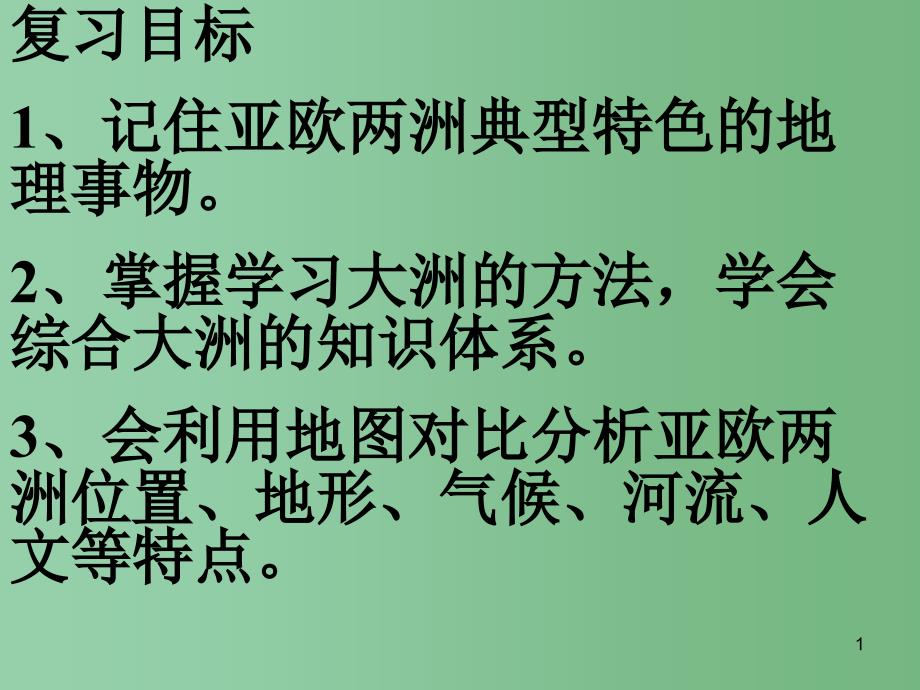 复习目标

1、记住亚欧两洲典型特色的地理事物。

2、掌握学习大洲的方法，学会综合大洲的知识体系。

3、会利用地图对比分析亚欧两洲位置、地形、气候、河流、人文等特点。

1